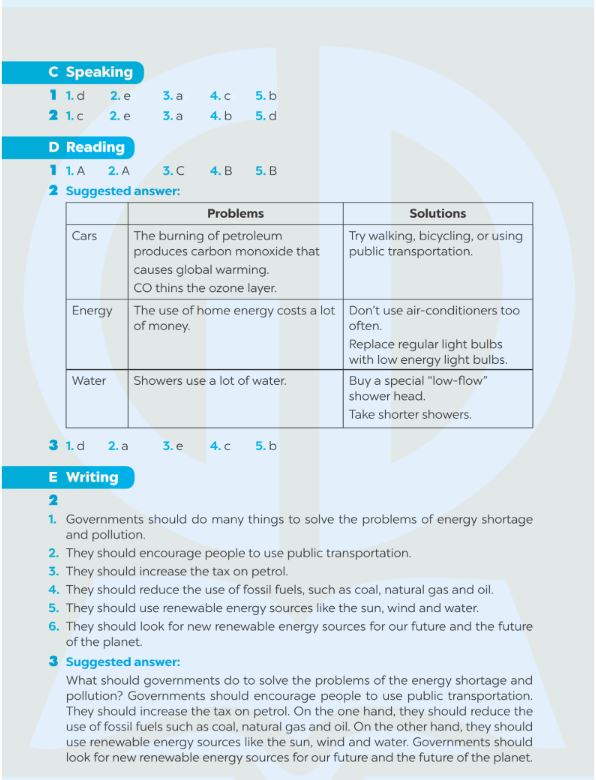 C Speaking

1 1. d 2. e 3. a 4. c 5. b

2 1. c 2. e 3. a 4. b 5. d

D Reading

1 1. A 2. A 3. C 4. B 5. B

2 Suggested answer:

|  | Problems | Solutions |
|---|---|---|
| Cars | The burning of petroleum produces carbon monoxide that causes global warming. CO thins the ozone layer. | Try walking, bicycling, or using public transportation. |
| Energy | The use of home energy costs a lot of money. | Don't use air-conditioners too often. Replace regular light bulbs with low energy light bulbs. |
| Water | Showers use a lot of water. | Buy a special "low-flow" shower head. Take shorter showers. |

3 1. d 2. a 3. e 4. c 5. b

E Writing

2

1. Governments should do many things to solve the problems of energy shortage and pollution.
2. They should encourage people to use public transportation.
3. They should increase the tax on petrol.
4. They should reduce the use of fossil fuels, such as coal, natural gas and oil.
5. They should use renewable energy sources like the sun, wind and water.
6. They should look for new renewable energy sources for our future and the future of the planet.

3 Suggested answer:

What should governments do to solve the problems of the energy shortage and pollution? Governments should encourage people to use public transportation. They should increase the tax on petrol. On the one hand, they should reduce the use of fossil fuels such as coal, natural gas and oil. On the other hand, they should use renewable energy sources like the sun, wind and water. Governments should look for new renewable energy sources for our future and the future of the planet.